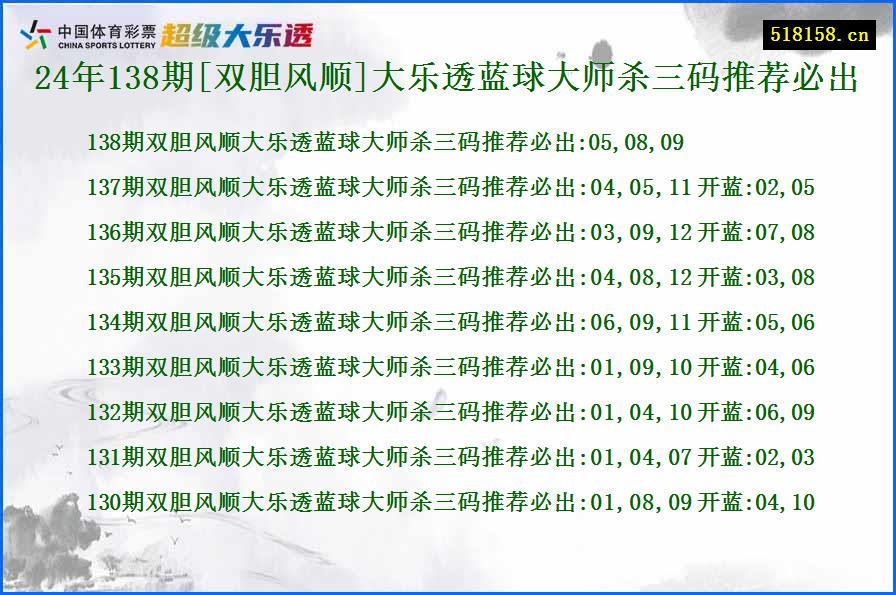 中国体育彩票 CHINA SPORTS LOTTERY 超级大乐透

518158.cn

24年138期[双胆风顺]大乐透蓝球大师杀三码推荐必出

138期双胆风顺大乐透蓝球大师杀三码推荐必出:05,08,09

137期双胆风顺大乐透蓝球大师杀三码推荐必出:04,05,11 开蓝:02,05

136期双胆风顺大乐透蓝球大师杀三码推荐必出:03,09,12 开蓝:07,08

135期双胆风顺大乐透蓝球大师杀三码推荐必出:04,08,12 开蓝:03,08

134期双胆风顺大乐透蓝球大师杀三码推荐必出:06,09,11 开蓝:05,06

133期双胆风顺大乐透蓝球大师杀三码推荐必出:01,09,10 开蓝:04,06

132期双胆风顺大乐透蓝球大师杀三码推荐必出:01,04,10 开蓝:06,09

131期双胆风顺大乐透蓝球大师杀三码推荐必出:01,04,07 开蓝:02,03

130期双胆风顺大乐透蓝球大师杀三码推荐必出:01,08,09 开蓝:04,10